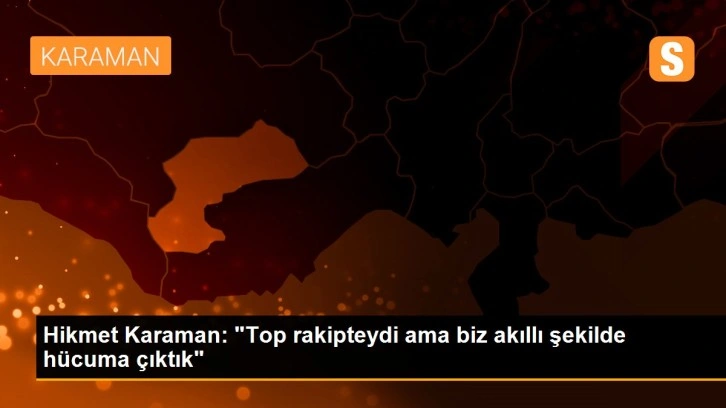 KARAMAN

S

Hikmet Karaman: "Top rakipteydi ama biz akıllı şekilde hücuma çıktık"